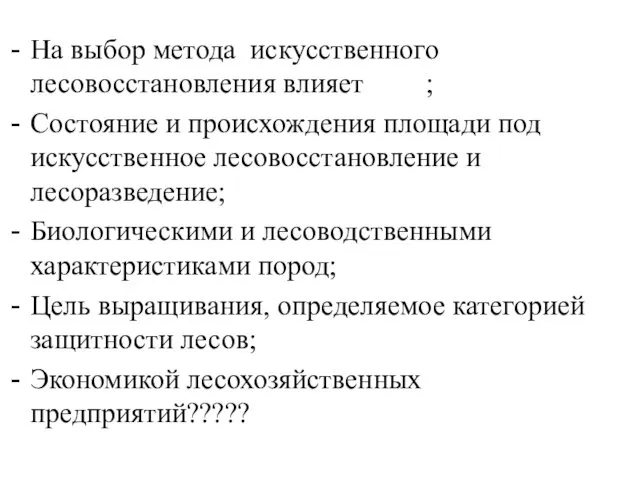 - На выбор метода искусственного лесовосстановления влияет ;
- Состояние и происхождения площади под искусственное лесовосстановление и лесоразведение;
- Биологическими и лесоводственными характеристиками пород;
- Цель выращивания, определяемое категорией защитности лесов;
- Экономикой лесохозяйственных предприятий?????